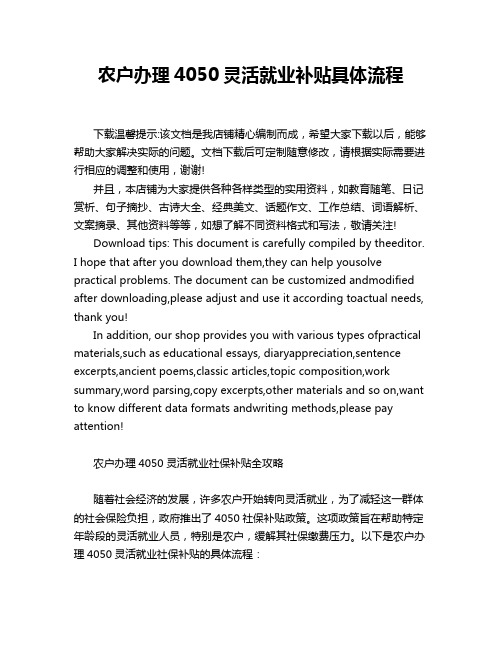 农户办理 4050 灵活就业补贴具体流程

下载温馨提示:该文档是我店铺精心编制而成，希望大家下载以后，能够帮助大家解决实际的问题。文档下载后可定制随意修改，请根据实际需要进行相应的调整和使用，谢谢!

并且，本店铺为大家提供各种各样类型的实用资料，如教育随笔、日记赏析、句子摘抄、古诗大全、经典美文、话题作文、工作总结、词语解析、文案摘录、其他资料等等，如想了解不同资料格式和写法，敬请关注!

Download tips: This document is carefully compiled by theeditor. I hope that after you download them,they can help yousolve practical problems. The document can be customized andmodified after downloading,please adjust and use it according toactual needs, thank you!

In addition, our shop provides you with various types ofpractical materials,such as educational essays, diaryappreciation,sentence excerpts,ancient poems,classic articles,topic composition,work summary,word parsing,copy excerpts,other materials and so on,want to know different data formats andwriting methods,please pay attention!

农户办理 4050 灵活就业社保补贴全攻略

随着社会经济的发展，许多农户开始转向灵活就业，为了减轻这一群体的社会保险负担，政府推出了 4050 社保补贴政策。这项政策旨在帮助特定年龄段的灵活就业人员，特别是农户，缓解其社保缴费压力。以下是农户办理 4050 灵活就业社保补贴的具体流程：